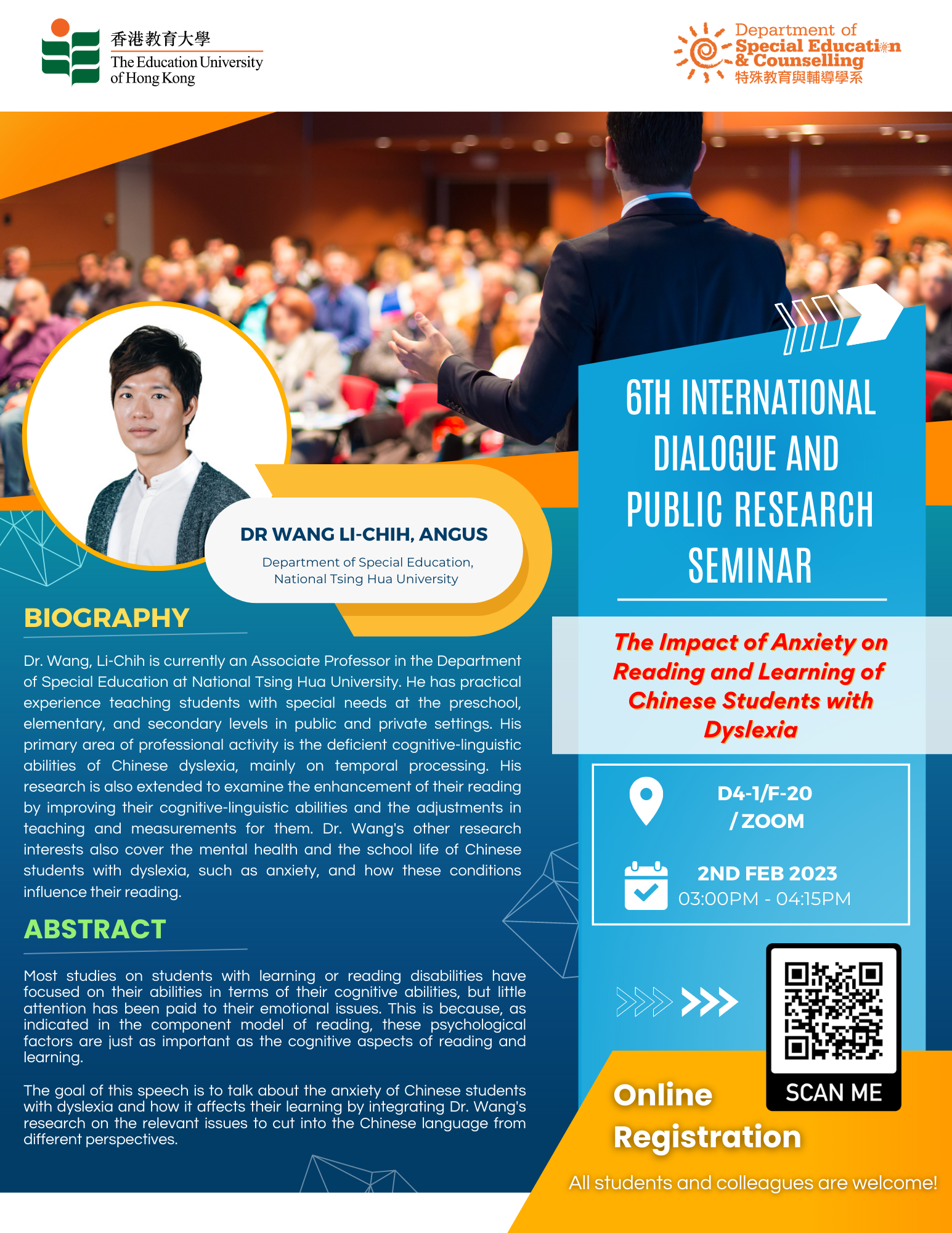 香港教育大學
The Education University of Hong Kong

Department of
Special Education
& Counselling
特殊教育與輔導學系

DR WANG LI-CHIH, ANGUS

Department of Special Education,
National Tsing Hua University

BIOGRAPHY

Dr. Wang, Li-Chih is currently an Associate Professor in the Department of Special Education at National Tsing Hua University. He has practical experience teaching students with special needs at the preschool, elementary, and secondary levels in public and private settings. His primary area of professional activity is the deficient cognitive-linguistic abilities of Chinese dyslexia, mainly on temporal processing. His research is also extended to examine the enhancement of their reading by improving their cognitive-linguistic abilities and the adjustments in teaching and measurements for them. Dr. Wang's other research interests also cover the mental health and the school life of Chinese students with dyslexia, such as anxiety, and how these conditions influence their reading.

ABSTRACT

Most studies on students with learning or reading disabilities have focused on their abilities in terms of their cognitive abilities, but little attention has been paid to their emotional issues. This is because, as indicated in the component model of reading, these psychological factors are just as important as the cognitive aspects of reading and learning.

The goal of this speech is to talk about the anxiety of Chinese students with dyslexia and how it affects their learning by integrating Dr. Wang's research on the relevant issues to cut into the Chinese language from different perspectives.

6TH INTERNATIONAL DIALOGUE AND PUBLIC RESEARCH SEMINAR

The Impact of Anxiety on Reading and Learning of Chinese Students with Dyslexia

D4-1/F-20
/ ZOOM

2ND FEB 2023
03:00PM - 04:15PM

SCAN ME

Online
Registration

All students and colleagues are welcome!